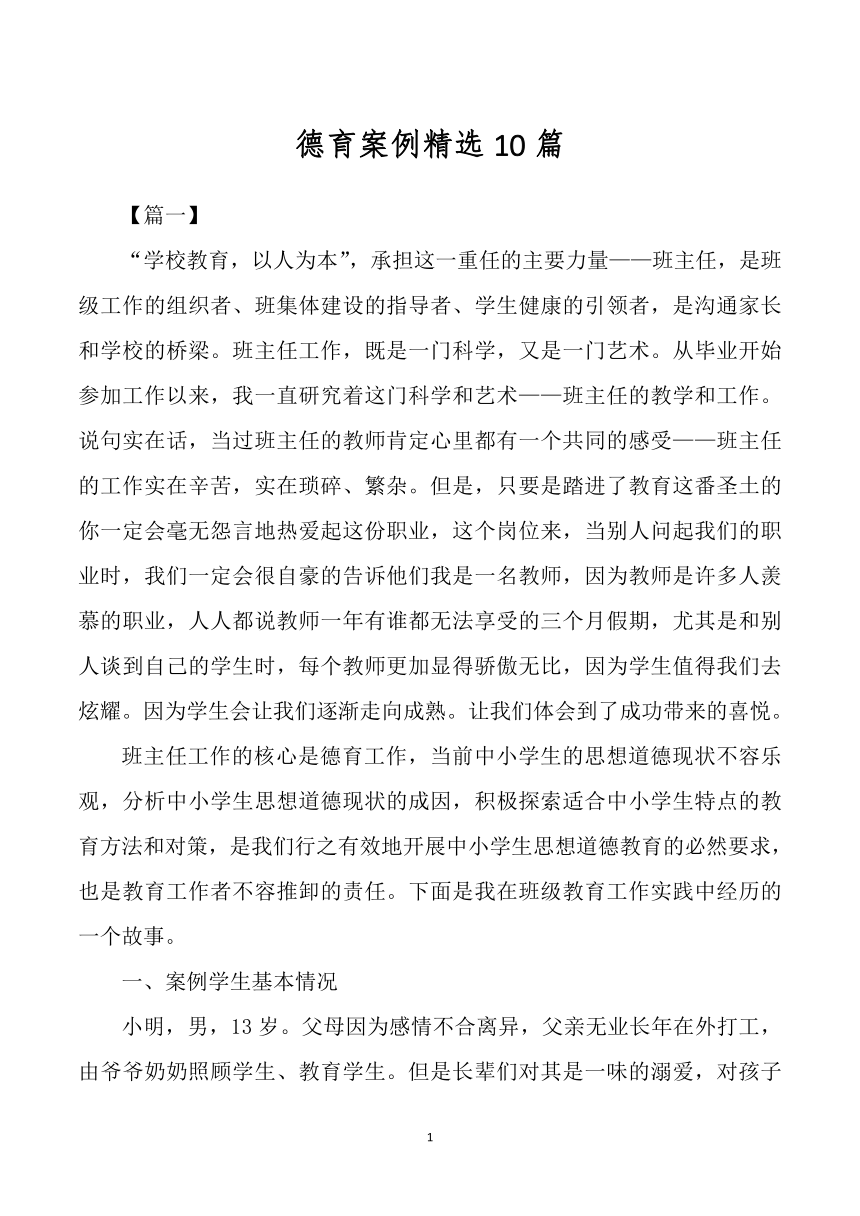 德育案例精选10篇

【篇一】

“学校教育，以人为本”，承担这一重任的主要力量——班主任，是班级工作的组织者、班集体建设的指导者、学生健康的引领者，是沟通家长和学校的桥梁。班主任工作，既是一门科学，又是一门艺术。从毕业开始参加工作以来，我一直研究着这门科学和艺术——班主任的教学和工作。说句实在话，当过班主任的教师肯定心里都有一个共同的感受——班主任的工作实在辛苦，实在琐碎、繁杂。但是，只要是踏进了教育这番圣土的你一定会毫无怨言地热爱起这份职业，这个岗位来，当别人问起我们的职业时，我们一定会很自豪的告诉他们我是一名教师，因为教师是许多人羡慕的职业，人人都说教师一年有谁都无法享受的三个月假期，尤其是和别人谈到自己的学生时，每个教师更加显得骄傲无比，因为学生值得我们去炫耀。因为学生会让我们逐渐走向成熟。让我们体会到了成功带来的喜悦。

班主任工作的核心是德育工作，当前中小学生的思想道德现状不容乐观，分析中小学生思想道德现状的成因，积极探索适合中小学生特点的教育方法和对策，是我们行之有效地开展中小学生思想道德教育的必然要求，也是教育工作者不容推卸的责任。下面是我在班级教育工作实践中经历的一个故事。

一、案例学生基本情况

小明，男，13岁。父母因为感情不合离异，父亲无业长年在外打工，由爷爷奶奶照顾学生、教育学生。但是长辈们对其是一味的溺爱，对孩子

1